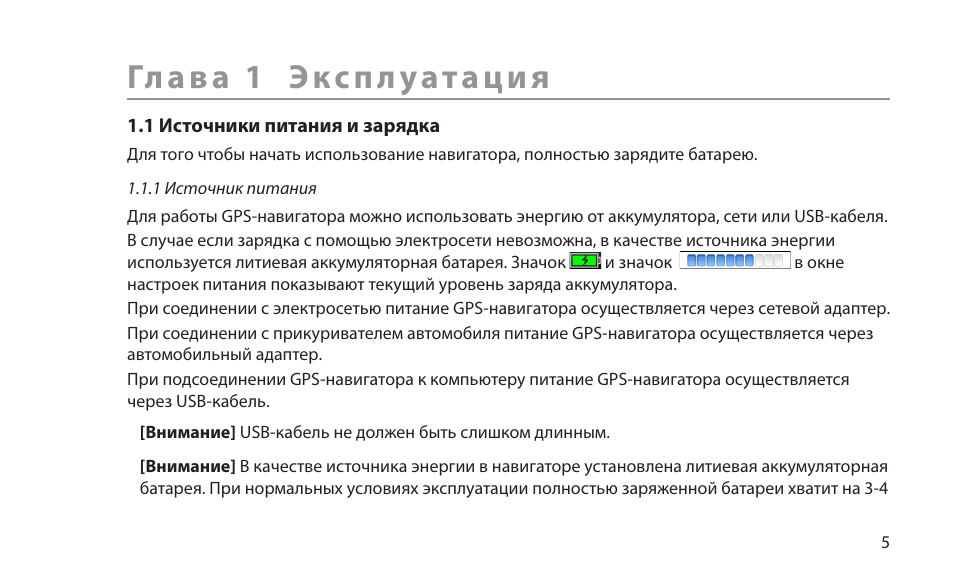 Глава 1 Эксплуатация

1.1 Источники питания и зарядка

Для того чтобы начать использование навигатора, полностью зарядите батарею.

1.1.1 Источник питания

Для работы GPS-навигатора можно использовать энергию от аккумулятора, сети или USB-кабеля. В случае если зарядка с помощью электросети невозможна, в качестве источника энергии используется литиевая аккумуляторная батарея. Значок и значок в окне настроек питания показывают текущий уровень заряда аккумулятора.

При соединении с электросетью питание GPS-навигатора осуществляется через сетевой адаптер.

При соединении с прикуривателем автомобиля питание GPS-навигатора осуществляется через автомобильный адаптер.

При подсоединении GPS-навигатора к компьютеру питание GPS-навигатора осуществляется через USB-кабель.

[Внимание] USB-кабель не должен быть слишком длинным.

[Внимание] В качестве источника энергии в навигаторе установлена литиевая аккумуляторная батарея. При нормальных условиях эксплуатации полностью заряженной батареи хватит на 3-4

5